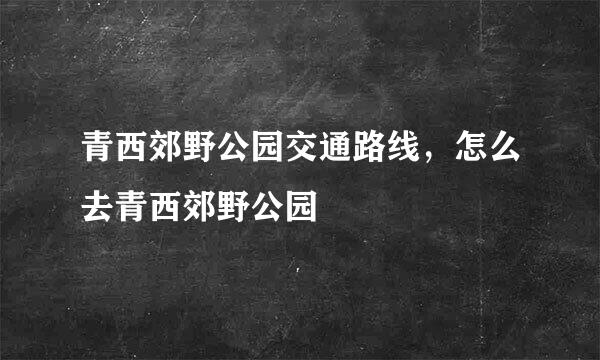 青西郊野公园交通路线，怎么去青西郊野公园